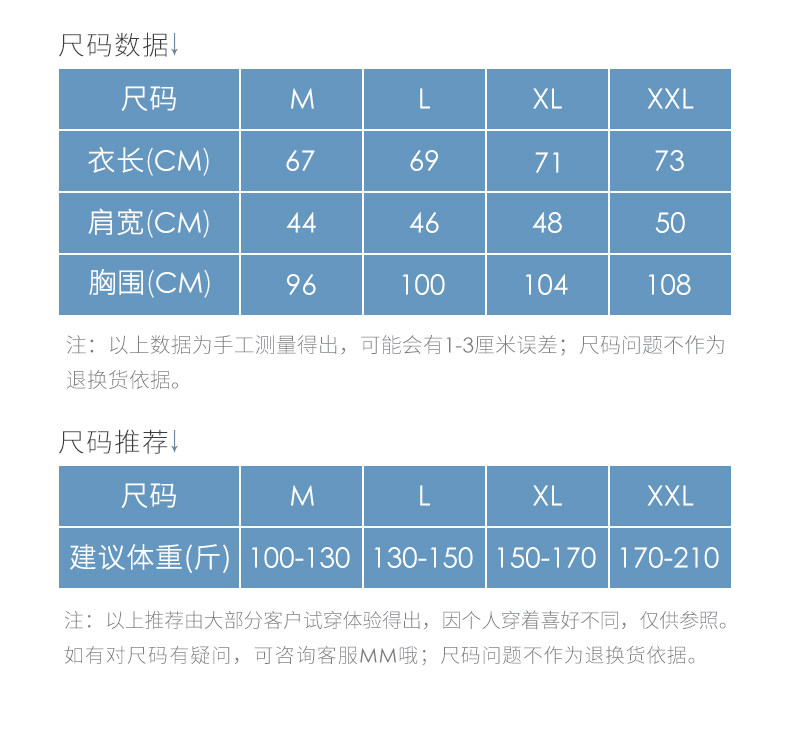 尺码数据↓

| 尺码 | M | L | XL | XXL |
|---|---|---|---|---|
| 衣长(CM) | 67 | 69 | 71 | 73 |
| 肩宽(CM) | 44 | 46 | 48 | 50 |
| 胸围(CM) | 96 | 100 | 104 | 108 |

注：以上数据为手工测量得出，可能会有1-3厘米误差；尺码问题不作为退换货依据。

尺码推荐↓

| 尺码 | M | L | XL | XXL |
|---|---|---|---|---|
| 建议体重(斤) | 100-130 | 130-150 | 150-170 | 170-210 |

注：以上推荐由大部分客户试穿体验得出，因个人穿着喜好不同，仅供参照。如有对尺码有疑问，可咨询客服MM哦；尺码问题不作为退换货依据。